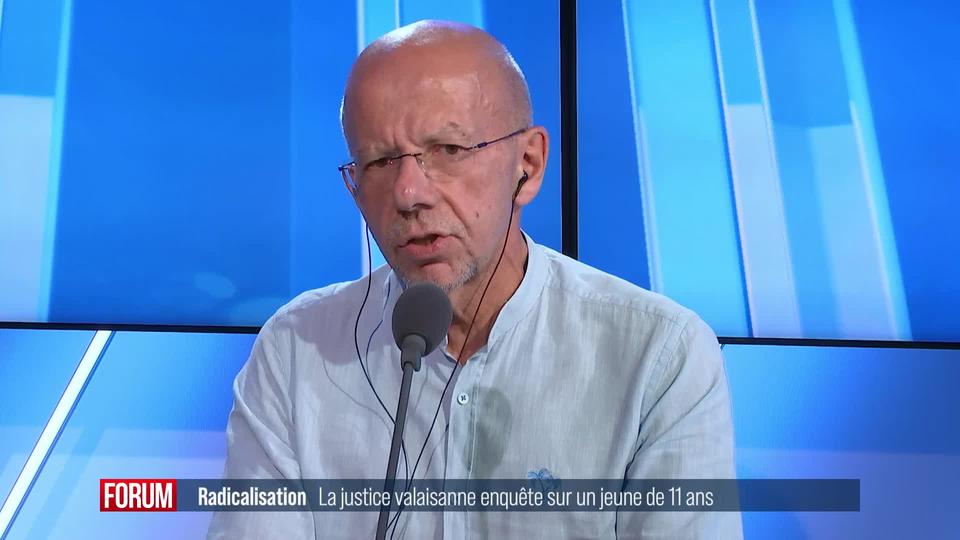 FORUM Radicalisation La justice valaisanne enquête sur un jeune de 11 ans